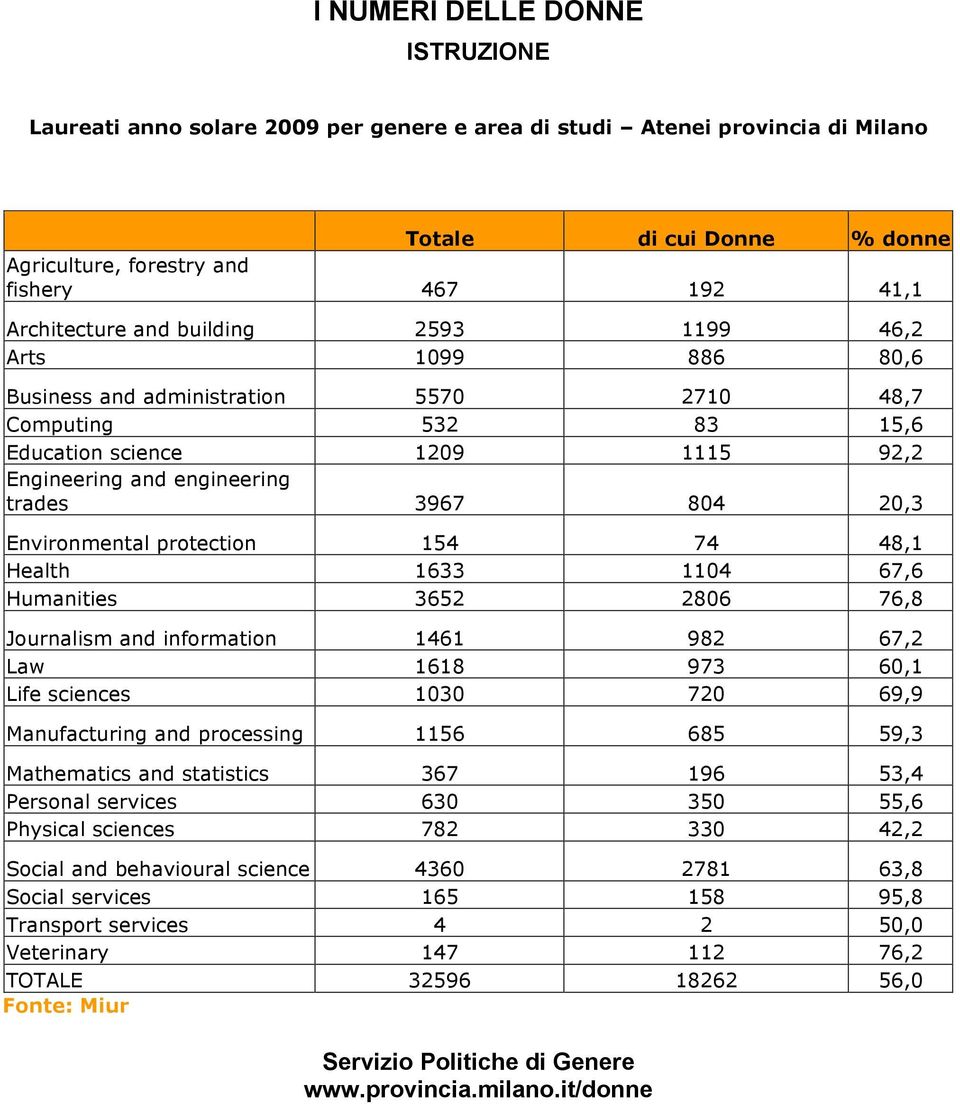 I NUMERI DELLE DONNE
ISTRUZIONE

Laureati anno solare 2009 per genere e area di studi – Atenei provincia di Milano

| | Totale | di cui Donne | % donne |
|---|---|---|---|
| Agriculture, forestry and fishery | 467 | 192 | 41,1 |
| Architecture and building | 2593 | 1199 | 46,2 |
| Arts | 1099 | 886 | 80,6 |
| Business and administration | 5570 | 2710 | 48,7 |
| Computing | 532 | 83 | 15,6 |
| Education science | 1209 | 1115 | 92,2 |
| Engineering and engineering trades | 3967 | 804 | 20,3 |
| Environmental protection | 154 | 74 | 48,1 |
| Health | 1633 | 1104 | 67,6 |
| Humanities | 3652 | 2806 | 76,8 |
| Journalism and information | 1461 | 982 | 67,2 |
| Law | 1618 | 973 | 60,1 |
| Life sciences | 1030 | 720 | 69,9 |
| Manufacturing and processing | 1156 | 685 | 59,3 |
| Mathematics and statistics | 367 | 196 | 53,4 |
| Personal services | 630 | 350 | 55,6 |
| Physical sciences | 782 | 330 | 42,2 |
| Social and behavioural science | 4360 | 2781 | 63,8 |
| Social services | 165 | 158 | 95,8 |
| Transport services | 4 | 2 | 50,0 |
| Veterinary | 147 | 112 | 76,2 |
| TOTALE | 32596 | 18262 | 56,0 |

Fonte: Miur

Servizio Politiche di Genere
www.provincia.milano.it/donne